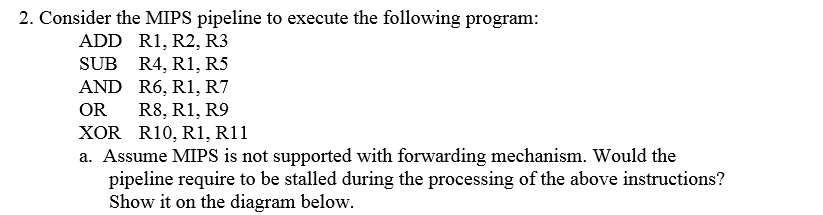 2. Consider the MIPS pipeline to execute the following program:

ADD R1, R2, R3
SUB R4, R1, R5
AND R6, R1, R7
OR R8, R1, R9
XOR R10, R1, R11

a. Assume MIPS is not supported with forwarding mechanism. Would the pipeline require to be stalled during the processing of the above instructions? Show it on the diagram below.